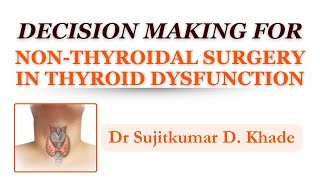 DECISION MAKING FOR
NON-THYROIDAL SURGERY IN THYROID DYSFUNCTION

Dr Sujitkumar D. Khade